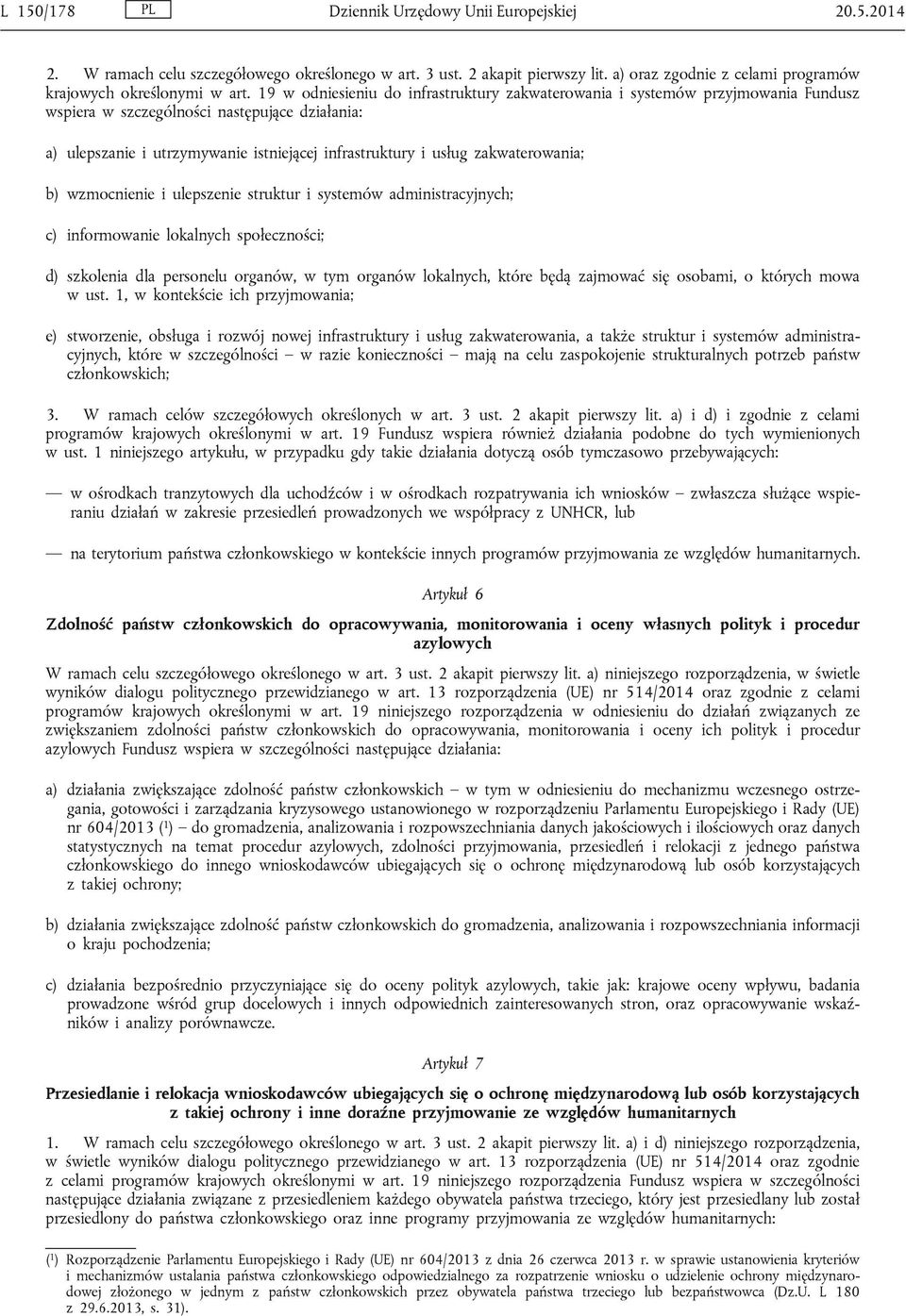 L 150/178 PL Dziennik Urzędowy Unii Europejskiej 20.5.2014

2. W ramach celu szczegółowego określonego w art. 3 ust. 2 akapit pierwszy lit. a) oraz zgodnie z celami programów krajowych określonymi w art. 19 w odniesieniu do infrastruktury zakwaterowania i systemów przyjmowania Fundusz wspiera w szczególności następujące działania:

a) ulepszanie i utrzymywanie istniejącej infrastruktury i usług zakwaterowania;

b) wzmocnienie i ulepszenie struktur i systemów administracyjnych;

c) informowanie lokalnych społeczności;

d) szkolenia dla personelu organów, w tym organów lokalnych, które będą zajmować się osobami, o których mowa w ust. 1, w kontekście ich przyjmowania;

e) stworzenie, obsługa i rozwój nowej infrastruktury i usług zakwaterowania, a także struktur i systemów administracyjnych, które w szczególności — w razie konieczności — mają na celu zaspokojenie strukturalnych potrzeb państw członkowskich;

3. W ramach celów szczegółowych określonych w art. 3 ust. 2 akapit pierwszy lit. a) i d) i zgodnie z celami programów krajowych określonymi w art. 19 Fundusz wspiera również działania podobne do tych wymienionych w ust. 1 niniejszego artykułu, w przypadku gdy takie działania dotyczą osób tymczasowo przebywających:

— w ośrodkach tranzytowych dla uchodźców i w ośrodkach rozpatrywania ich wniosków — zwłaszcza służące wspieraniu działań w zakresie przesiedleń prowadzonych we współpracy z UNHCR, lub

— na terytorium państwa członkowskiego w kontekście innych programów przyjmowania ze względów humanitarnych.

Artykuł 6

Zdolność państw członkowskich do opracowywania, monitorowania i oceny własnych polityk i procedur azylowych

W ramach celu szczegółowego określonego w art. 3 ust. 2 akapit pierwszy lit. a) niniejszego rozporządzenia, w świetle wyników dialogu politycznego przewidzianego w art. 13 rozporządzenia (UE) nr 514/2014 oraz zgodnie z celami programów krajowych określonymi w art. 19 niniejszego rozporządzenia w odniesieniu do działań związanych ze zwiększaniem zdolności państw członkowskich do opracowywania, monitorowania i oceny ich polityk i procedur azylowych Fundusz wspiera w szczególności następujące działania:

a) działania zwiększające zdolność państw członkowskich — w tym w odniesieniu do mechanizmu wczesnego ostrzegania, gotowości i zarządzania kryzysowego ustanowionego w rozporządzeniu Parlamentu Europejskiego i Rady (UE) nr 604/2013 ($^1$) — do gromadzenia, analizowania i rozpowszechniania danych jakościowych i ilościowych oraz danych statystycznych na temat procedur azylowych, zdolności przyjmowania, przesiedleń i relokacji z jednego państwa członkowskiego do innego wnioskodawców ubiegających się o ochronę międzynarodową lub osób korzystających z takiej ochrony;

b) działania zwiększające zdolność państw członkowskich do gromadzenia, analizowania i rozpowszechniania informacji o kraju pochodzenia;

c) działania bezpośrednio przyczyniające się do oceny polityk azylowych, takie jak: krajowe oceny wpływu, badania prowadzone wśród grup docelowych i innych odpowiednich zainteresowanych stron, oraz opracowywanie wskaźników i analizy porównawcze.

Artykuł 7

Przesiedlanie i relokacja wnioskodawców ubiegających się o ochronę międzynarodową lub osób korzystających z takiej ochrony i inne doraźne przyjmowanie ze względów humanitarnych

1. W ramach celu szczegółowego określonego w art. 3 ust. 2 akapit pierwszy lit. a) i d) niniejszego rozporządzenia, w świetle wyników dialogu politycznego przewidzianego w art. 13 rozporządzenia (UE) nr 514/2014 oraz zgodnie z celami programów krajowych określonymi w art. 19 niniejszego rozporządzenia Fundusz wspiera w szczególności następujące działania związane z przesiedleniem każdego obywatela państwa trzeciego, który jest przesiedlany lub został przesiedlony do państwa członkowskiego oraz inne programy przyjmowania ze względów humanitarnych:

($^1$) Rozporządzenie Parlamentu Europejskiego i Rady (UE) nr 604/2013 z dnia 26 czerwca 2013 r. w sprawie ustanowienia kryteriów i mechanizmów ustalania państwa członkowskiego odpowiedzialnego za rozpatrzenie wniosku o udzielenie ochrony międzynarodowej złożonego w jednym z państw członkowskich przez obywatela państwa trzeciego lub bezpaństwowca (Dz.U. L 180 z 29.6.2013, s. 31).